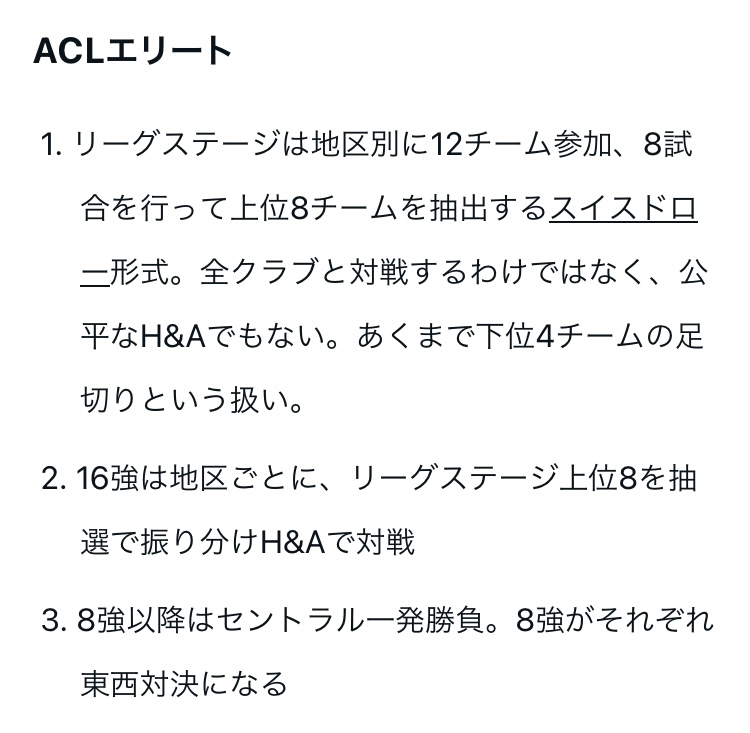 ACLエリート

1. リーグステージは地区別に12チーム参加、8試合を行って上位8チームを抽出するスイスドロー形式。全クラブと対戦するわけではなく、公平なH&Aでもない。あくまで下位4チームの足切りという扱い。

2. 16強は地区ごとに、リーグステージ上位8を抽選で振り分けH&Aで対戦

3. 8強以降はセントラル一発勝負。8強がそれぞれ東西対決になる